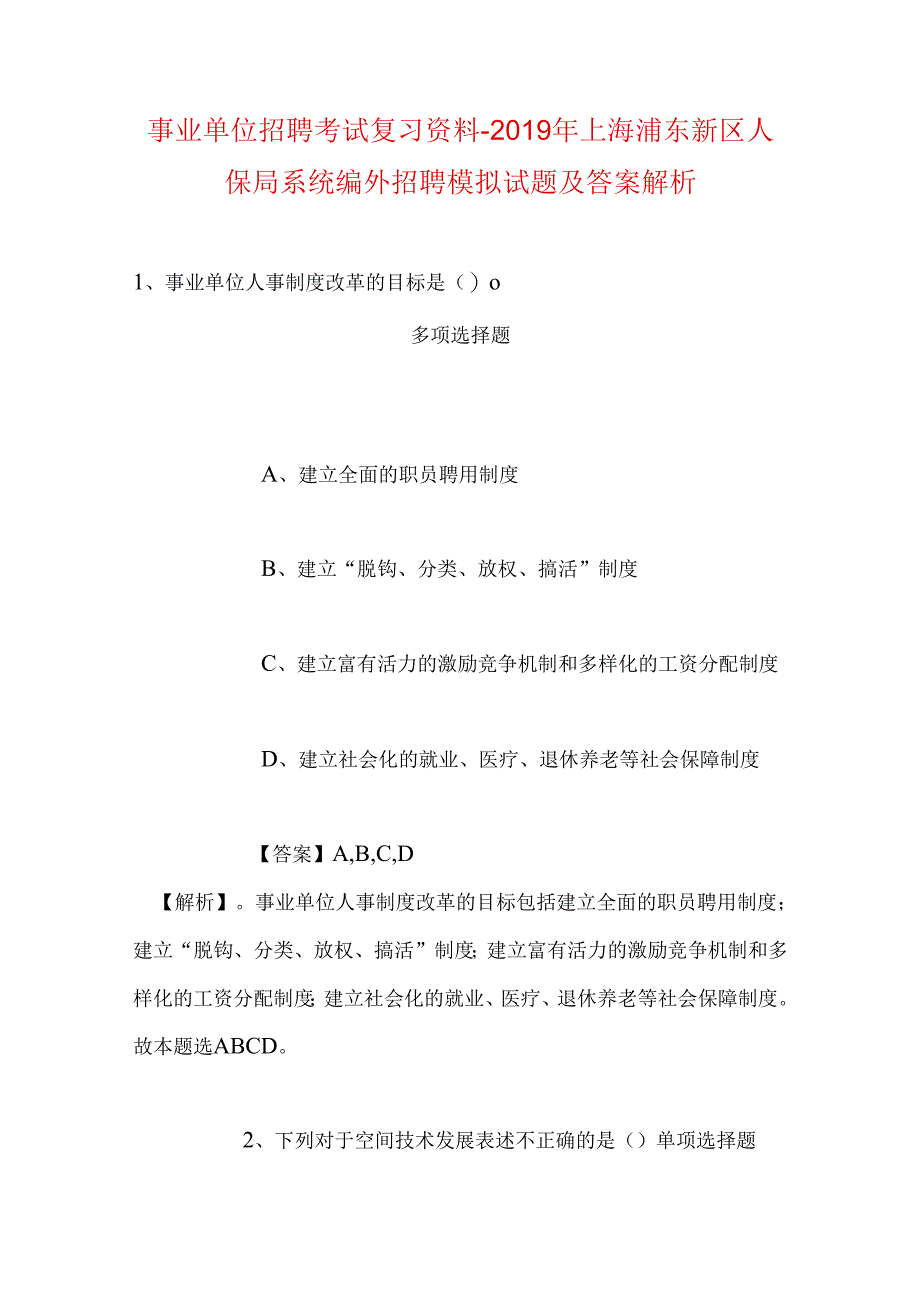 事业单位招聘考试复习资料-2019年上海浦东新区人保局系统编外招聘模拟试题及答案解析

1、事业单位人事制度改革的目标是（）o

多项选择题

A、建立全面的职员聘用制度

B、建立“脱钩、分类、放权、搞活”制度

C、建立富有活力的激励竞争机制和多样化的工资分配制度

D、建立社会化的就业、医疗、退休养老等社会保障制度

【答案】A,B,C,D

【解析】。事业单位人事制度改革的目标包括建立全面的职员聘用制度；建立“脱钩、分类、放权、搞活”制度；建立富有活力的激励竞争机制和多样化的工资分配制度；建立社会化的就业、医疗、退休养老等社会保障制度。故本题选ABCD。

2、下列对于空间技术发展表述不正确的是（）单项选择题